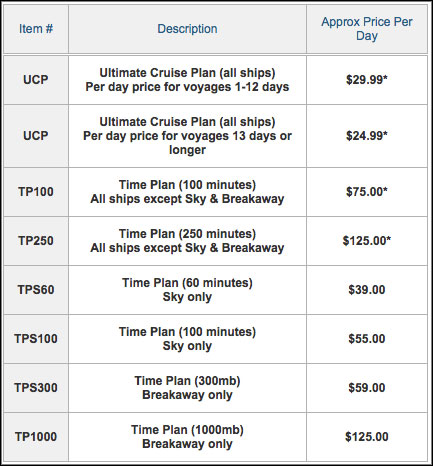 | Item # | Description | Approx Price Per Day |
|---|---|---|
| UCP | Ultimate Cruise Plan (all ships) Per day price for voyages 1-12 days | \$29.99* |
| UCP | Ultimate Cruise Plan (all ships) Per day price for voyages 13 days or longer | \$24.99* |
| TP100 | Time Plan (100 minutes) All ships except Sky & Breakaway | \$75.00* |
| TP250 | Time Plan (250 minutes) All ships except Sky & Breakaway | \$125.00* |
| TPS60 | Time Plan (60 minutes) Sky only | \$39.00 |
| TPS100 | Time Plan (100 minutes) Sky only | \$55.00 |
| TPS300 | Time Plan (300mb) Breakaway only | \$59.00 |
| TP1000 | Time Plan (1000mb) Breakaway only | \$125.00 |